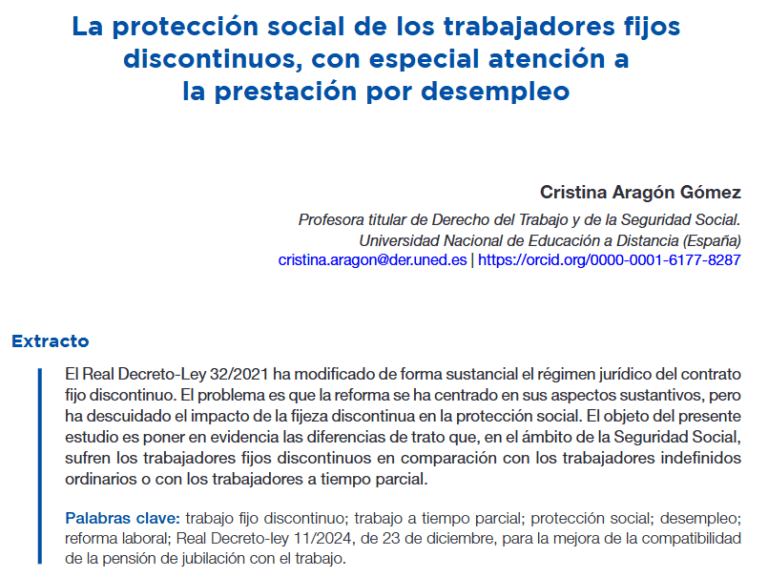 La protección social de los trabajadores fijos discontinuos, con especial atención a la prestación por desempleo

Cristina Aragón Gómez

Profesora titular de Derecho del Trabajo y de la Seguridad Social. Universidad Nacional de Educación a Distancia (España)
cristina.aragon@der.uned.es | https://orcid.org/0000-0001-6177-8287

Extracto

El Real Decreto-Ley 32/2021 ha modificado de forma sustancial el régimen jurídico del contrato fijo discontinuo. El problema es que la reforma se ha centrado en sus aspectos sustantivos, pero ha descuidado el impacto de la fijeza discontinua en la protección social. El objeto del presente estudio es poner en evidencia las diferencias de trato que, en el ámbito de la Seguridad Social, sufren los trabajadores fijos discontinuos en comparación con los trabajadores indefinidos ordinarios o con los trabajadores a tiempo parcial.

Palabras clave: trabajo fijo discontinuo; trabajo a tiempo parcial; protección social; desempleo; reforma laboral; Real Decreto-ley 11/2024, de 23 de diciembre, para la mejora de la compatibilidad de la pensión de jubilación con el trabajo.